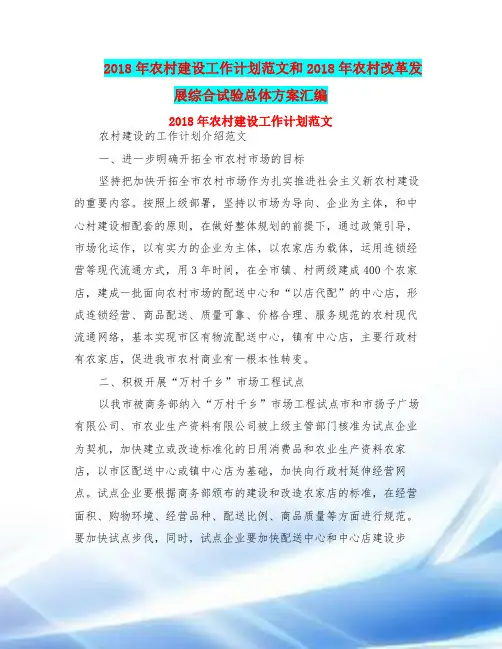 2018年农村建设工作计划范文和2018年农村改革发展综合试验总体方案汇编

2018年农村建设工作计划范文

农村建设的工作计划介绍范文

一、进一步明确开拓全市农村市场的目标

坚持把加快开拓全市农村市场作为扎实推进社会主义新农村建设的重要内容。按照上级部署，坚持以市场为导向、企业为主体，和中心村建设相配套的原则，在做好整体规划的前提下，通过政策引导，市场化运作，以有实力的企业为主体，以农家店为载体，运用连锁经营等现代流通方式，用3年时间，在全市镇、村两级建成400个农家店，建成一批面向农村市场的配送中心和“以店代配”的中心店，形成连锁经营、商品配送、质量可靠、价格合理、服务规范的农村现代流通网络，基本实现市区有物流配送中心，镇有中心店，主要行政村有农家店，促进我市农村商业有一根本性转变。

二、积极开展“万村千乡”市场工程试点

以我市被商务部纳入“万村千乡”市场工程试点市和市扬子广场有限公司、市农业生产资料有限公司被上级主管部门核准为试点企业为契机，加快建立或改造标准化的日用消费品和农业生产资料农家店，以市区配送中心或镇中心店为基础，加快向行政村延伸经营网点。试点企业要根据商务部颁布的建设和改造农家店的标准，在经营面积、购物环境、经营品种、配送比例、商品质量等方面进行规范。要加快试点步伐，同时，试点企业要加快配送中心和中心店建设步